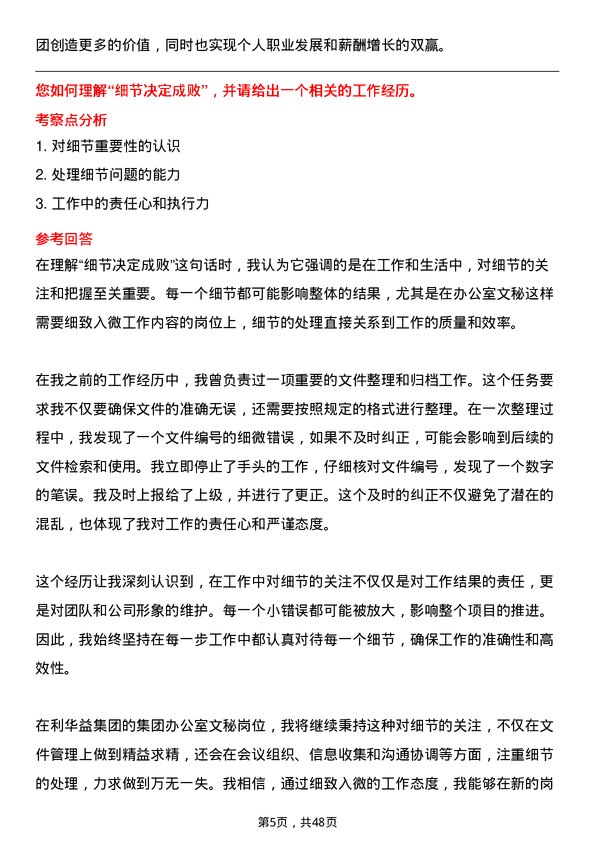 团创造更多的价值，同时也实现个人职业发展和薪酬增长的双赢。

您如何理解“细节决定成败”，并请给出一个相关的工作经历。

考察点分析

1. 对细节重要性的认识

2. 处理细节问题的能力

3. 工作中的责任心和执行力

参考回答

在理解“细节决定成败”这句话时，我认为它强调的是在工作和生活中，对细节的关注和把握至关重要。每一个细节都可能影响整体的结果，尤其是在办公室文秘这样需要细致入微工作内容的岗位上，细节的处理直接关系到工作的质量和效率。

在我之前的工作经历中，我曾负责过一项重要的文件整理和归档工作。这个任务要求我不仅要确保文件的准确无误，还需要按照规定的格式进行整理。在一次整理过程中，我发现了一个文件编号的细微错误，如果不及时纠正，可能会影响到后续的文件检索和使用。我立即停止了手头的工作，仔细核对文件编号，发现了一个数字的笔误。我及时上报给了上级，并进行了更正。这个及时的纠正不仅避免了潜在的混乱，也体现了我对工作的责任心和严谨态度。

这个经历让我深刻认识到，在工作中对细节的关注不仅仅是对工作结果的责任，更是对团队和公司形象的维护。每一个小错误都可能被放大，影响整个项目的推进。因此，我始终坚持在每一步工作中都认真对待每一个细节，确保工作的准确性和高效性。

在利华益集团的集团办公室文秘岗位，我将继续秉持这种对细节的关注，不仅在文件管理上做到精益求精，还会在会议组织、信息收集和沟通协调等方面，注重细节的处理，力求做到万无一失。我相信，通过细致入微的工作态度，我能够在新的岗

第5页，共48页